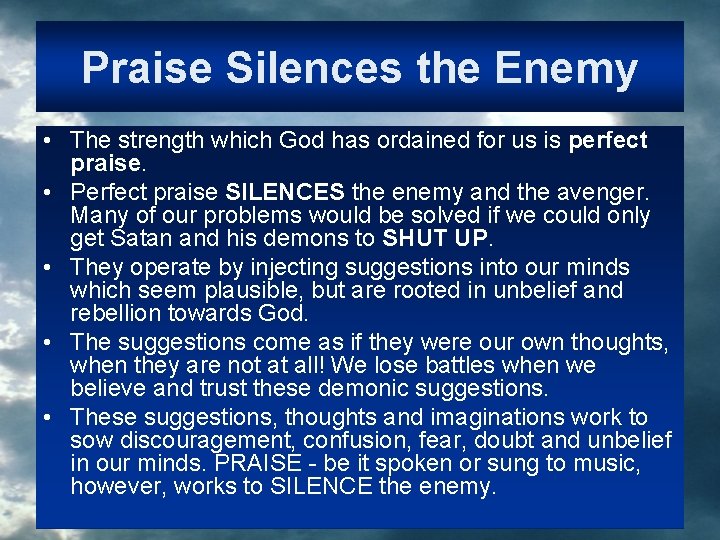 Praise Silences the Enemy

• The strength which God has ordained for us is perfect praise.

• Perfect praise SILENCES the enemy and the avenger. Many of our problems would be solved if we could only get Satan and his demons to SHUT UP.

• They operate by injecting suggestions into our minds which seem plausible, but are rooted in unbelief and rebellion towards God.

• The suggestions come as if they were our own thoughts, when they are not at all! We lose battles when we believe and trust these demonic suggestions.

• These suggestions, thoughts and imaginations work to sow discouragement, confusion, fear, doubt and unbelief in our minds. PRAISE - be it spoken or sung to music, however, works to SILENCE the enemy.